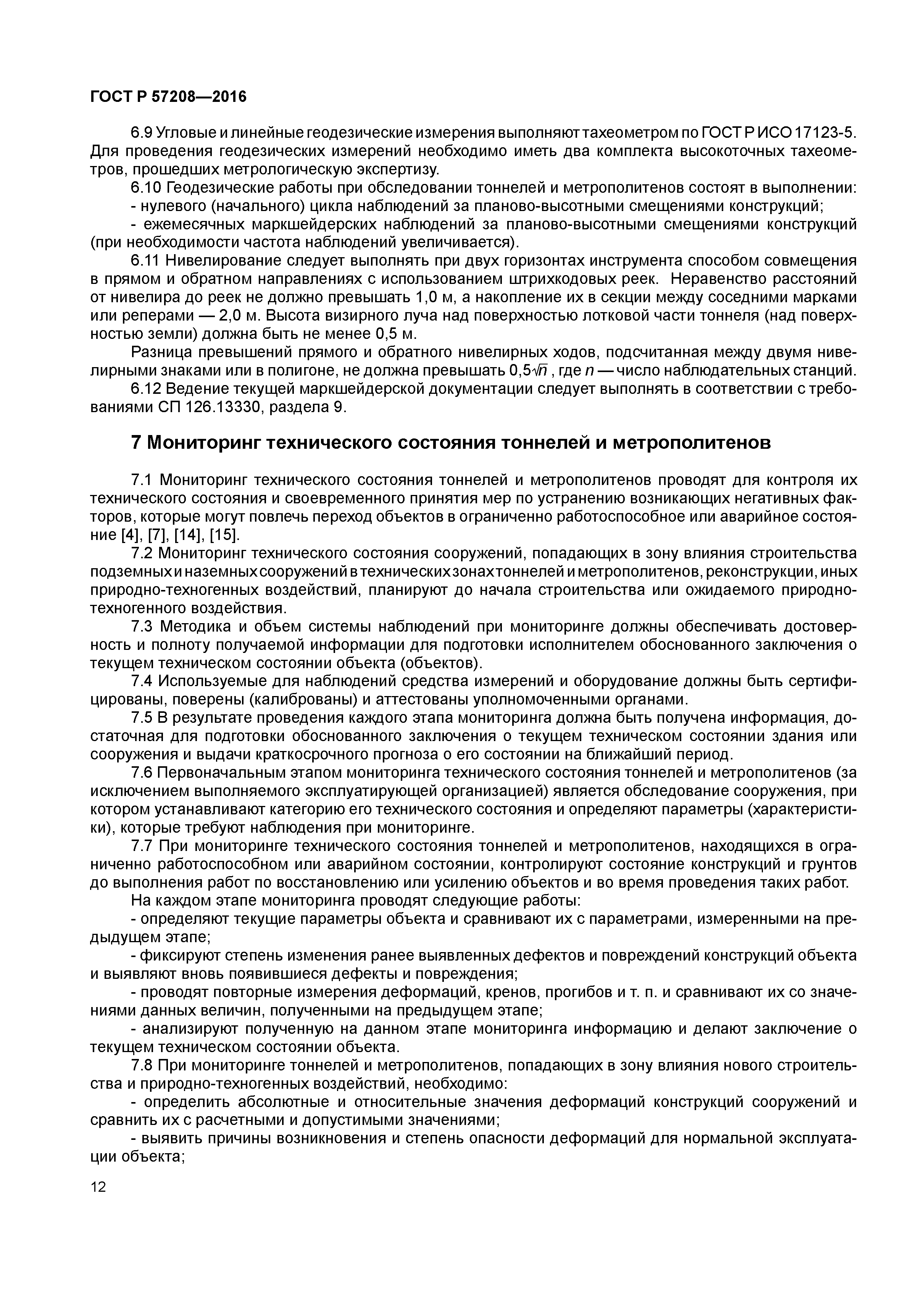 ГОСТ Р 57208—2016

6.9 Угловые и линейные геодезические измерения выполняют тахеометром по ГОСТ Р ИСО 17123-5. Для проведения геодезических измерений необходимо иметь два комплекта высокоточных тахеометров, прошедших метрологическую экспертизу.

6.10 Геодезические работы при обследовании тоннелей и метрополитенов состоят в выполнении:

- нулевого (начального) цикла наблюдений за планово-высотными смещениями конструкций;

- ежемесячных маркшейдерских наблюдений за планово-высотными смещениями конструкций (при необходимости частота наблюдений увеличивается).

6.11 Нивелирование следует выполнять при двух горизонтах инструмента способом совмещения в прямом и обратном направлениях с использованием штрихкодовых реек. Неравенство расстояний от нивелира до реек не должно превышать 1,0 м, а накопление их в секции между соседними марками или реперами — 2,0 м. Высота визирного луча над поверхностью лотковой части тоннеля (над поверхностью земли) должна быть не менее 0,5 м.

Разница превышений прямого и обратного нивелирных ходов, подсчитанная между двумя нивелирными знаками или в полигоне, не должна превышать $0,5\sqrt{n}$, где $n$ — число наблюдательных станций.

6.12 Ведение текущей маркшейдерской документации следует выполнять в соответствии с требованиями СП 126.13330, раздела 9.

7 Мониторинг технического состояния тоннелей и метрополитенов

7.1 Мониторинг технического состояния тоннелей и метрополитенов проводят для контроля их технического состояния и своевременного принятия мер по устранению возникающих негативных факторов, которые могут повлечь переход объектов в ограниченно работоспособное или аварийное состояние [4], [7], [14], [15].

7.2 Мониторинг технического состояния сооружений, попадающих в зону влияния строительства подземных и наземных сооружений в технических зонах тоннелей и метрополитенов, реконструкции, иных природно-техногенных воздействий, планируют до начала строительства или ожидаемого природно-техногенного воздействия.

7.3 Методика и объем системы наблюдений при мониторинге должны обеспечивать достоверность и полноту получаемой информации для подготовки исполнителем обоснованного заключения о текущем техническом состоянии объекта (объектов).

7.4 Используемые для наблюдений средства измерений и оборудование должны быть сертифицированы, поверены (калиброваны) и аттестованы уполномоченными органами.

7.5 В результате проведения каждого этапа мониторинга должна быть получена информация, достаточная для подготовки обоснованного заключения о текущем техническом состоянии здания или сооружения и выдачи краткосрочного прогноза о его состоянии на ближайший период.

7.6 Первоначальным этапом мониторинга технического состояния тоннелей и метрополитенов (за исключением выполняемого эксплуатирующей организацией) является обследование сооружения, при котором устанавливают категорию его технического состояния и определяют параметры (характеристики), которые требуют наблюдения при мониторинге.

7.7 При мониторинге технического состояния тоннелей и метрополитенов, находящихся в ограниченно работоспособном или аварийном состоянии, контролируют состояние конструкций и грунтов до выполнения работ по восстановлению или усилению объектов и во время проведения таких работ.

На каждом этапе мониторинга проводят следующие работы:

- определяют текущие параметры объекта и сравнивают их с параметрами, измеренными на предыдущем этапе;

- фиксируют степень изменения ранее выявленных дефектов и повреждений конструкций объекта и выявляют вновь появившиеся дефекты и повреждения;

- проводят повторные измерения деформаций, кренов, прогибов и т. п. и сравнивают их со значениями данных величин, полученными на предыдущем этапе;

- анализируют полученную на данном этапе мониторинга информацию и делают заключение о текущем техническом состоянии объекта.

7.8 При мониторинге тоннелей и метрополитенов, попадающих в зону влияния нового строительства и природно-техногенных воздействий, необходимо:

- определить абсолютные и относительные значения деформаций конструкций сооружений и сравнить их с расчетными и допустимыми значениями;

- выявить причины возникновения и степень опасности деформаций для нормальной эксплуатации объекта;

12